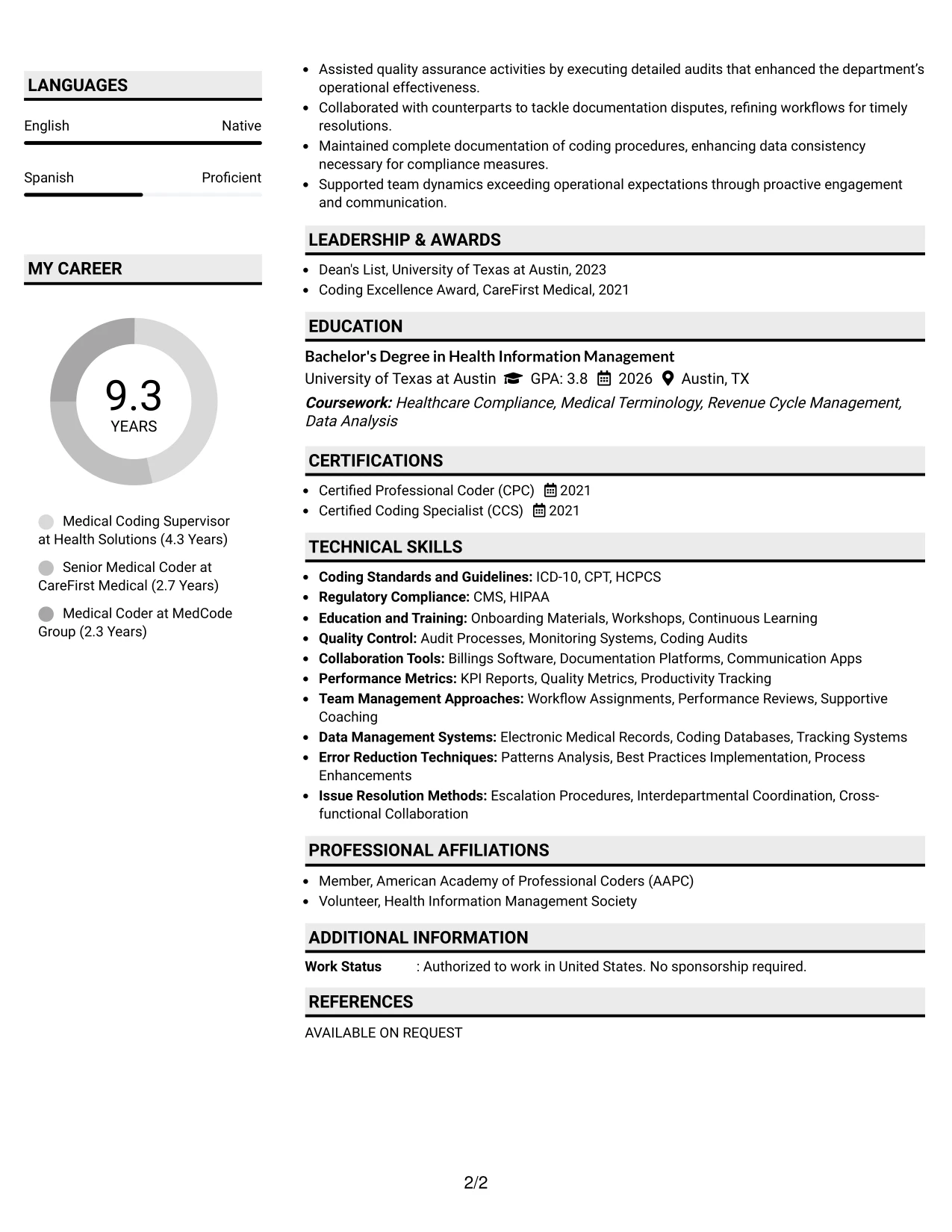 LANGUAGES

English
Native

Spanish
Proficient

MY CAREER

9.3
YEARS

Medical Coding Supervisor at Health Solutions (4.3 Years)

Senior Medical Coder at CareFirst Medical (2.7 Years)

Medical Coder at MedCode Group (2.3 Years)

• Assisted quality assurance activities by executing detailed audits that enhanced the department's operational effectiveness.
• Collaborated with counterparts to tackle documentation disputes, refining workflows for timely resolutions.
• Maintained complete documentation of coding procedures, enhancing data consistency necessary for compliance measures.
• Supported team dynamics exceeding operational expectations through proactive engagement and communication.

LEADERSHIP & AWARDS

• Dean's List, University of Texas at Austin, 2023
• Coding Excellence Award, CareFirst Medical, 2021

EDUCATION

Bachelor's Degree in Health Information Management
University of Texas at Austin GPA: 3.8 2026 Austin, TX
Coursework: Healthcare Compliance, Medical Terminology, Revenue Cycle Management, Data Analysis

CERTIFICATIONS

• Certified Professional Coder (CPC) 2021
• Certified Coding Specialist (CCS) 2021

TECHNICAL SKILLS

• Coding Standards and Guidelines: ICD-10, CPT, HCPCS
• Regulatory Compliance: CMS, HIPAA
• Education and Training: Onboarding Materials, Workshops, Continuous Learning
• Quality Control: Audit Processes, Monitoring Systems, Coding Audits
• Collaboration Tools: Billings Software, Documentation Platforms, Communication Apps
• Performance Metrics: KPI Reports, Quality Metrics, Productivity Tracking
• Team Management Approaches: Workflow Assignments, Performance Reviews, Supportive Coaching
• Data Management Systems: Electronic Medical Records, Coding Databases, Tracking Systems
• Error Reduction Techniques: Patterns Analysis, Best Practices Implementation, Process Enhancements
• Issue Resolution Methods: Escalation Procedures, Interdepartmental Coordination, Cross-functional Collaboration

PROFESSIONAL AFFILIATIONS

• Member, American Academy of Professional Coders (AAPC)
• Volunteer, Health Information Management Society

ADDITIONAL INFORMATION

Work Status : Authorized to work in United States. No sponsorship required.

REFERENCES

AVAILABLE ON REQUEST

2/2